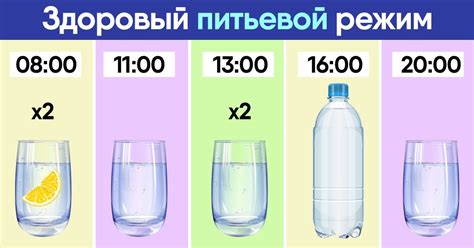 Здоровый питьевой режим

08:00
x2

11:00

13:00
x2

16:00

20:00